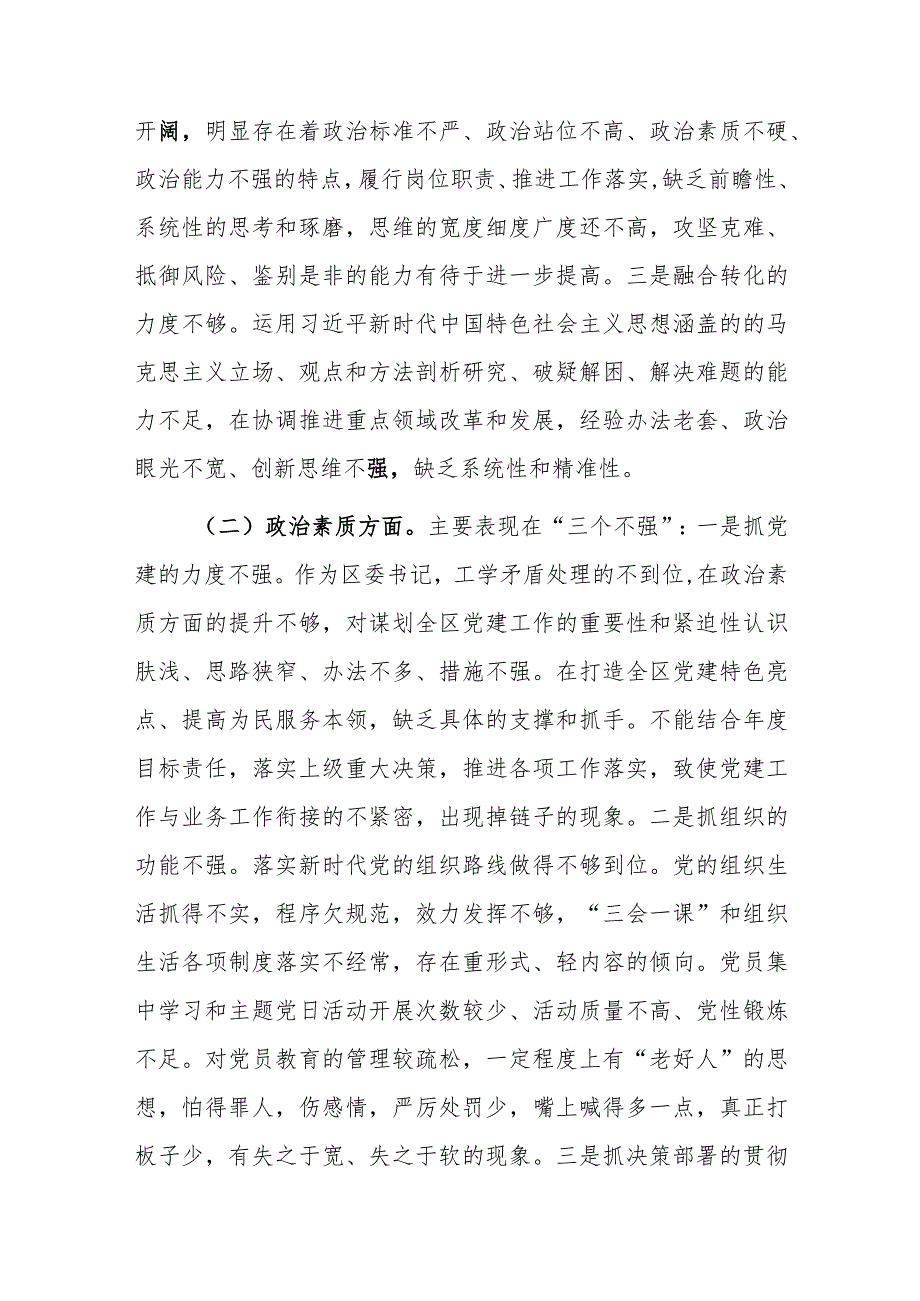 开阔，明显存在着政治标准不严、政治站位不高、政治素质不硬、政治能力不强的特点，履行岗位职责、推进工作落实,缺乏前瞻性、系统性的思考和琢磨，思维的宽度细度广度还不高，攻坚克难、抵御风险、鉴别是非的能力有待于进一步提高。三是融合转化的力度不够。运用习近平新时代中国特色社会主义思想涵盖的的马克思主义立场、观点和方法剖析研究、破疑解困、解决难题的能力不足，在协调推进重点领域改革和发展，经验办法老套、政治眼光不宽、创新思维不强，缺乏系统性和精准性。

（二）政治素质方面。主要表现在“三个不强”：一是抓党建的力度不强。作为区委书记，工学矛盾处理的不到位,在政治素质方面的提升不够，对谋划全区党建工作的重要性和紧迫性认识肤浅、思路狭窄、办法不多、措施不强。在打造全区党建特色亮点、提高为民服务本领，缺乏具体的支撑和抓手。不能结合年度目标责任，落实上级重大决策，推进各项工作落实，致使党建工作与业务工作衔接的不紧密，出现掉链子的现象。二是抓组织的功能不强。落实新时代党的组织路线做得不够到位。党的组织生活抓得不实，程序欠规范，效力发挥不够，“三会一课”和组织生活各项制度落实不经常，存在重形式、轻内容的倾向。党员集中学习和主题党日活动开展次数较少、活动质量不高、党性锻炼不足。对党员教育的管理较疏松，一定程度上有“老好人”的思想，怕得罪人，伤感情，严厉处罚少，嘴上喊得多一点，真正打板子少，有失之于宽、失之于软的现象。三是抓决策部署的贯彻